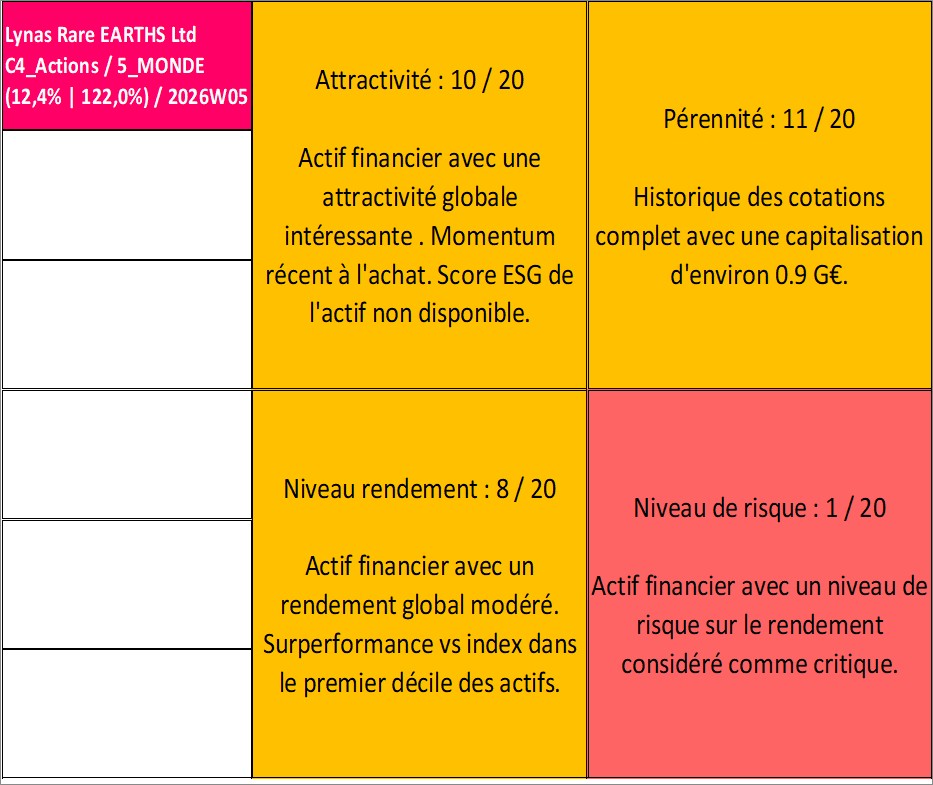 Lynas Rare EARTHS Ltd
C4_Actions / 5_MONDE
(12,4% | 122,0%) / 2026W05

Attractivité : 10 / 20

Actif financier avec une attractivité globale intéressante . Momentum récent à l'achat. Score ESG de l'actif non disponible.

Pérennité : 11 / 20

Historique des cotations complet avec une capitalisation d'environ 0.9 G€.

Niveau rendement : 8 / 20

Actif financier avec un rendement global modéré. Surperformance vs index dans le premier décile des actifs.

Niveau de risque : 1 / 20

Actif financier avec un niveau de risque sur le rendement considéré comme critique.